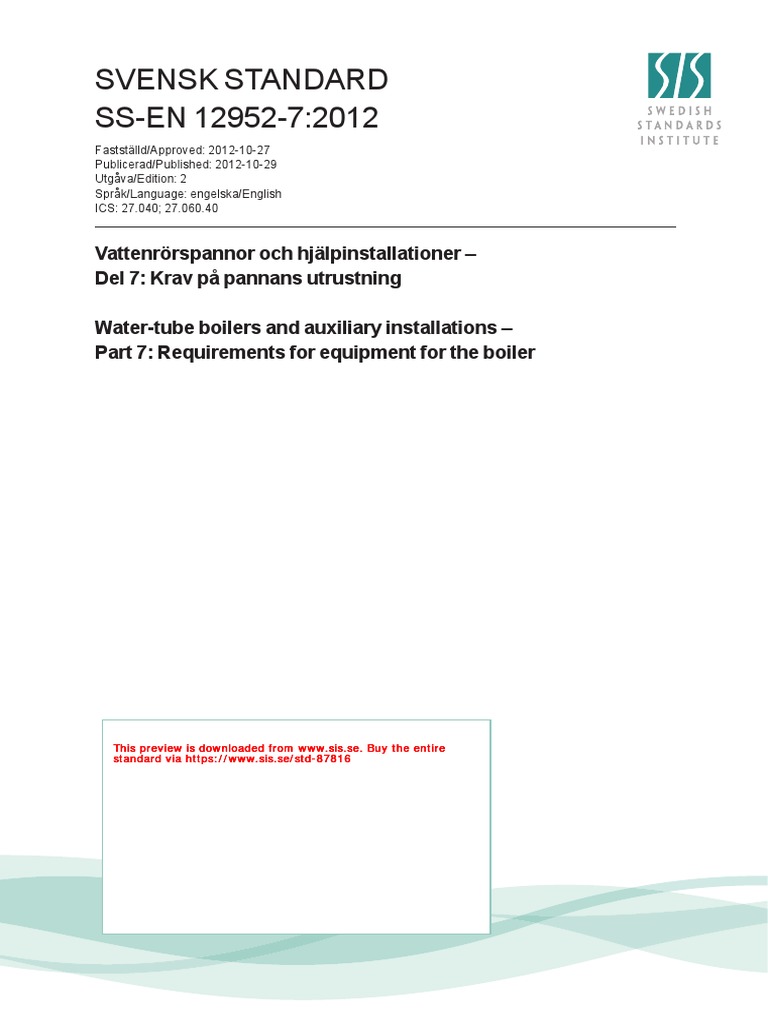 SVENSK STANDARD
SS-EN 12952-7:2012

SIS
SWEDISH
STANDARDS
INSTITUTE

Fastställd/Approved: 2012-10-27
Publicerad/Published: 2012-10-29
Utgåva/Edition: 2
Språk/Language: engelska/English
ICS: 27.040; 27.060.40

Vattenrörspannor och hjälpinstallationer –
Del 7: Krav på pannans utrustning

Water-tube boilers and auxiliary installations –
Part 7: Requirements for equipment for the boiler

This preview is downloaded from www.sis.se. Buy the entire standard via https://www.sis.se/std-87816